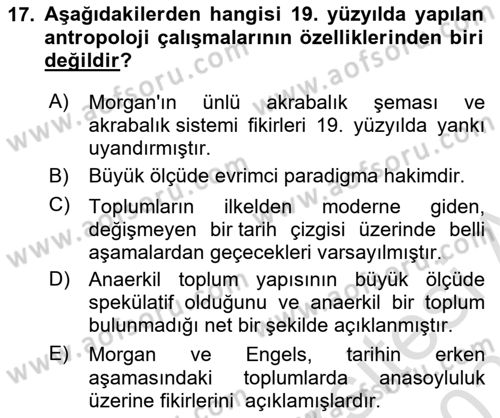 17. Aşağıdakilerden hangisi 19. yüzyılda yapılan antropoloji çalışmalarının özelliklerinden biri değildir?

A) Morgan'ın ünlü akrabalık şeması ve akrabalık sistemi fikirleri 19. yüzyılda yankı uyandırmıştır.

B) Büyük ölçüde evrimci paradigma hakimdir.

C) Toplumların ilkelden moderne giden, değişmeyen bir tarih çizgisi üzerinde belli aşamalardan geçecekleri varsayılmıştır.

D) Anaerkil toplum yapısının büyük ölçüde spekülatif olduğunu ve anaerkil bir toplum bulunmadığı net bir şekilde açıklanmıştır.

E) Morgan ve Engels, tarihin erken aşamasındaki toplumlarda anasoyluluk üzerine fikirlerini açıklamışlardır.

www.aofsoru.com